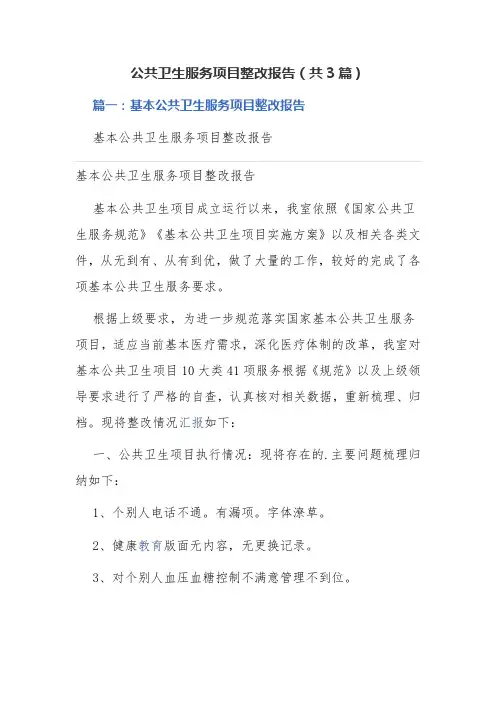 公共卫生服务项目整改报告（共3篇）

篇一：基本公共卫生服务项目整改报告

基本公共卫生服务项目整改报告

基本公共卫生服务项目整改报告

基本公共卫生项目成立运行以来，我室依照《国家公共卫生服务规范》《基本公共卫生项目实施方案》以及相关各类文件，从无到有、从有到优，做了大量的工作，较好的完成了各项基本公共卫生服务要求。

根据上级要求，为进一步规范落实国家基本公共卫生服务项目，适应当前基本医疗需求，深化医疗体制的改革，我室对基本公共卫生项目10大类41项服务根据《规范》以及上级领导要求进行了严格的自查，认真核对相关数据，重新梳理、归档。现将整改情况汇报如下：

一、公共卫生项目执行情况：现将存在的.主要问题梳理归纳如下：

1、个别人电话不通。有漏项。字体潦草。

2、健康教育版面无内容，无更换记录。

3、对个别人血压血糖控制不满意管理不到位。